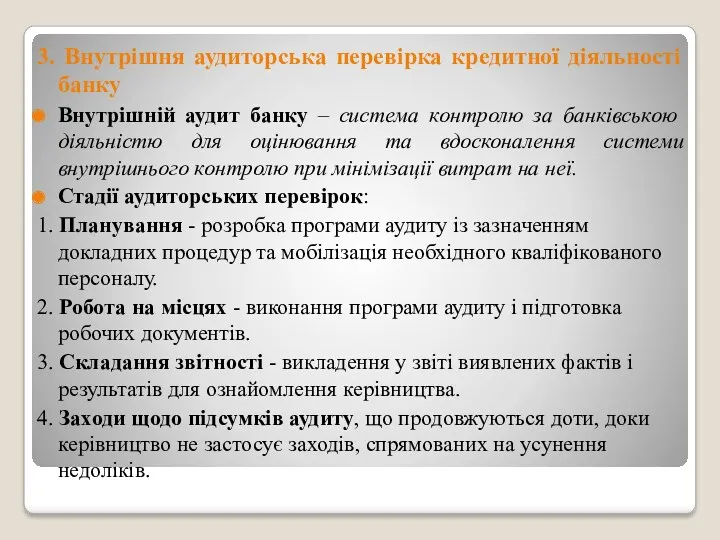 3. Внутрішня аудиторська перевірка кредитної діяльності банку

Внутрішній аудит банку – система контролю за банківською діяльністю для оцінювання та вдосконалення системи внутрішнього контролю при мінімізації витрат на неї.

Стадії аудиторських перевірок:

1. Планування - розробка програми аудиту із зазначенням докладних процедур та мобілізація необхідного кваліфікованого персоналу.

2. Робота на місцях - виконання програми аудиту і підготовка робочих документів.

3. Складання звітності - викладення у звіті виявлених фактів і результатів для ознайомлення керівництва.

4. Заходи щодо підсумків аудиту, що продовжуються доти, доки керівництво не застосує заходів, спрямованих на усунення недоліків.